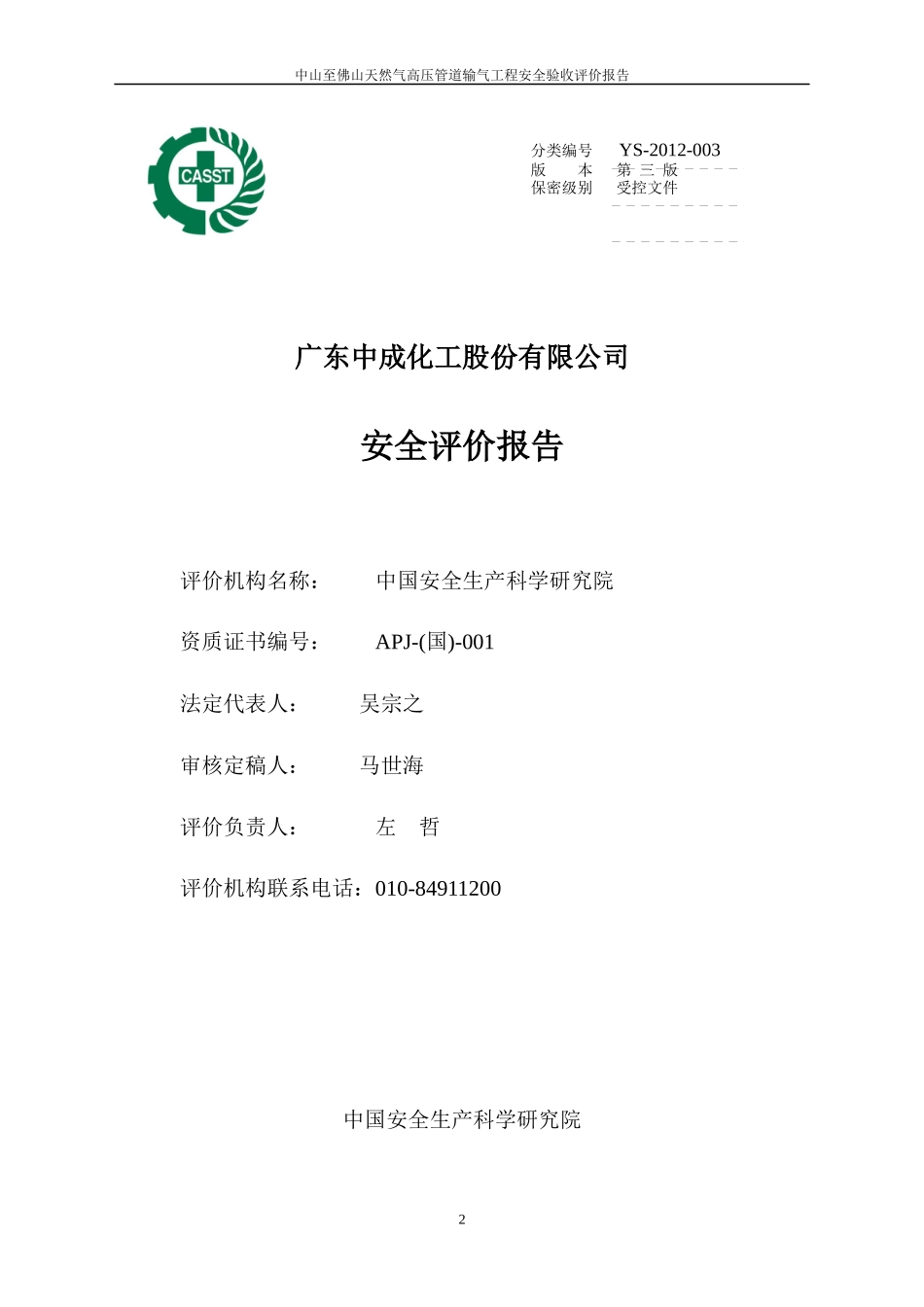 中山至佛山天然气高压管道输气工程安全验收评价报告

CASST

分类编号 YS-2012-003
版 本 第 三 版
保密级别 受控文件

广东中成化工股份有限公司

安全评价报告

评价机构名称： 中国安全生产科学研究院

资质证书编号： APJ-(国)-001

法定代表人： 吴宗之

审核定稿人： 马世海

评价负责人： 左 哲

评价机构联系电话：010-84911200

中国安全生产科学研究院

2